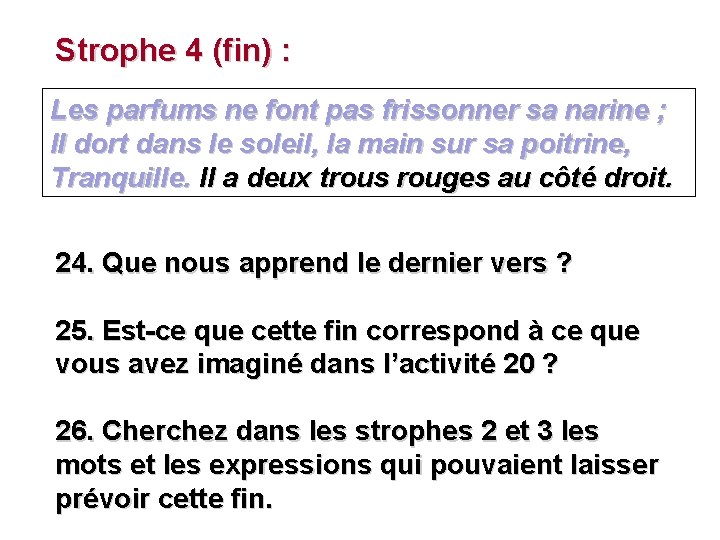 Strophe 4 (fin) :

Les parfums ne font pas frissonner sa narine ;
Il dort dans le soleil, la main sur sa poitrine,
Tranquille. Il a deux trous rouges au côté droit.

24. Que nous apprend le dernier vers ?

25. Est-ce que cette fin correspond à ce que vous avez imaginé dans l'activité 20 ?

26. Cherchez dans les strophes 2 et 3 les mots et les expressions qui pouvaient laisser prévoir cette fin.